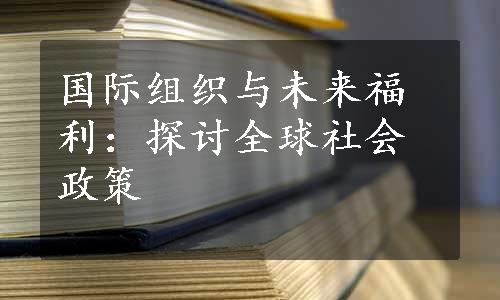 国际组织与未来福利：探讨全球社会政策